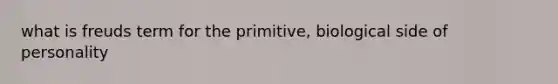 what is freuds term for the primitive, biological side of personality